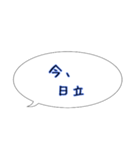 今、
日立